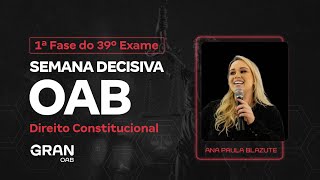 1ª Fase do 39º Exame

SEMANA DECISIVA

OAB

Direito Constitucional

GRAN
OAB

ANA PAULA BLAZUTE